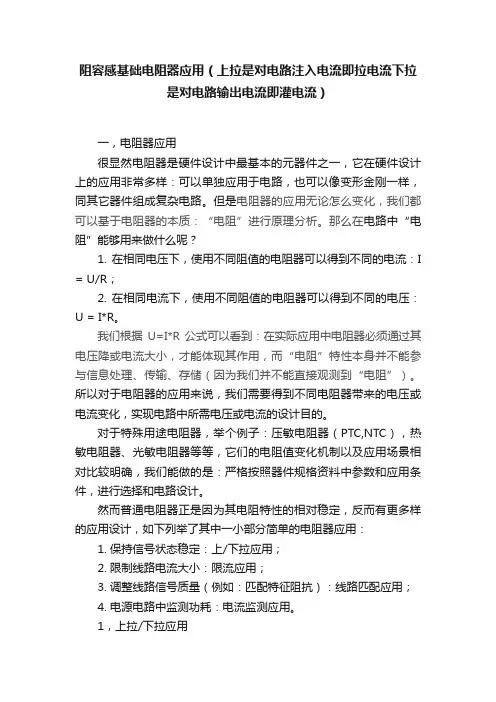 阻容感基础电阻器应用（上拉是对电路注入电流即拉电流下拉是对电路输出电流即灌电流）

一，电阻器应用

很显然电阻器是硬件设计中最基本的元器件之一，它在硬件设计上的应用非常多样：可以单独应用于电路，也可以像变形金刚一样，同其它器件组成复杂电路。但是电阻器的应用无论怎么变化，我们都可以基于电阻器的本质：“电阻”进行原理分析。那么在电路中“电阻”能够用来做什么呢？

1. 在相同电压下，使用不同阻值的电阻器可以得到不同的电流：I = U/R；

2. 在相同电流下，使用不同阻值的电阻器可以得到不同的电压：U = I*R。

我们根据 U=I*R 公式可以看到：在实际应用中电阻器必须通过其电压降或电流大小，才能体现其作用，而“电阻”特性本身并不能参与信息处理、传输、存储（因为我们并不能直接观测到“电阻”）。所以对于电阻器的应用来说，我们需要得到不同电阻器带来的电压或电流变化，实现电路中所需电压或电流的设计目的。

对于特殊用途电阻器，举个例子：压敏电阻器（PTC,NTC），热敏电阻器、光敏电阻器等等，它们的电阻值变化机制以及应用场景相对比较明确，我们能做的是：严格按照器件规格资料中参数和应用条件，进行选择和电路设计。

然而普通电阻器正是因为其电阻特性的相对稳定，反而有更多样的应用设计，如下列举了其中一小部分简单的电阻器应用：

1. 保持信号状态稳定：上/下拉应用；

2. 限制线路电流大小：限流应用；

3. 调整线路信号质量（例如：匹配特征阻抗）：线路匹配应用；

4. 电源电路中监测功耗：电流监测应用。

1，上拉/下拉应用